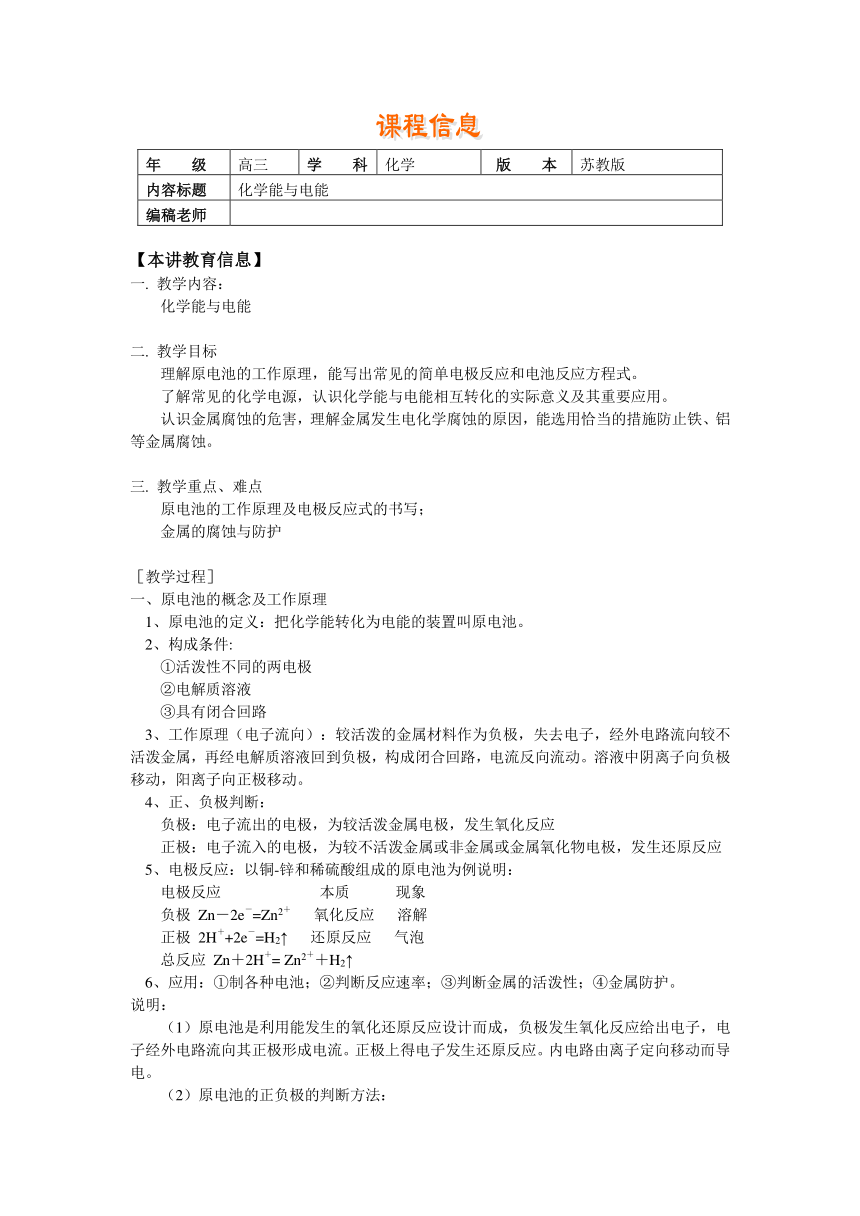 课程信息

| 年　　级 | 高三 | 学　　科 | 化学 | 版　　本 | 苏教版 |
|---|---|---|---|---|---|
| 内容标题 | 化学能与电能 | | | | |
| 编稿老师 | | | | | |

【本讲教育信息】
一. 教学内容：
化学能与电能

二. 教学目标
理解原电池的工作原理，能写出常见的简单电极反应和电池反应方程式。
了解常见的化学电源，认识化学能与电能相互转化的实际意义及其重要应用。
认识金属腐蚀的危害，理解金属发生电化学腐蚀的原因，能选用恰当的措施防止铁、铝等金属腐蚀。

三. 教学重点、难点
原电池的工作原理及电极反应式的书写；
金属的腐蚀与防护

［教学过程］
一、原电池的概念及工作原理
1、原电池的定义：把化学能转化为电能的装置叫原电池。
2、构成条件:
①活泼性不同的两电极
②电解质溶液
③具有闭合回路
3、工作原理（电子流向）：较活泼的金属材料作为负极，失去电子，经外电路流向较不活泼金属，再经电解质溶液回到负极，构成闭合回路，电流反向流动。溶液中阴离子向负极移动，阳离子向正极移动。
4、正、负极判断：
负极：电子流出的电极，为较活泼金属电极，发生氧化反应
正极：电子流入的电极，为较不活泼金属或非金属或金属氧化物电极，发生还原反应
5、电极反应：以铜-锌和稀硫酸组成的原电池为例说明：
电极反应　　本质　　现象
负极 $Zn-2e^-=Zn^{2+}$　氧化反应　溶解
正极 $2H^++2e^-=H_2\uparrow$　还原反应　气泡
总反应 $Zn+2H^+=Zn^{2+}+H_2\uparrow$
6、应用：①制各种电池；②判断反应速率；③判断金属的活泼性；④金属防护。
说明：
（1）原电池是利用能发生的氧化还原反应设计而成，负极发生氧化反应给出电子，电子经外电路流向其正极形成电流。正极上得电子发生还原反应。内电路由离子定向移动而导电。
（2）原电池的正负极的判断方法：